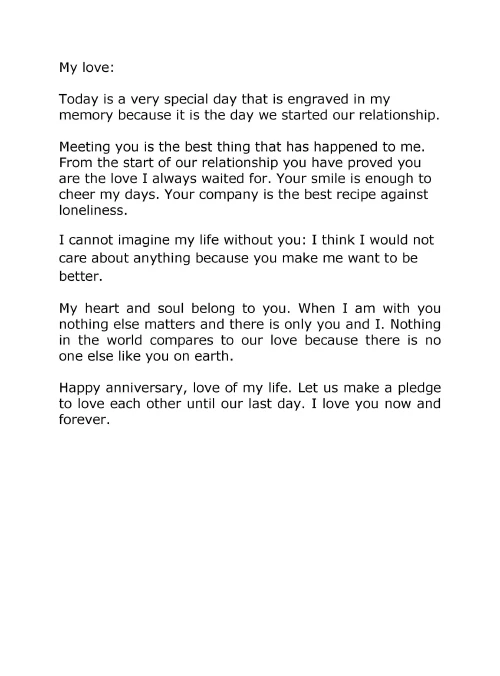 My love:

Today is a very special day that is engraved in my memory because it is the day we started our relationship.

Meeting you is the best thing that has happened to me. From the start of our relationship you have proved you are the love I always waited for. Your smile is enough to cheer my days. Your company is the best recipe against loneliness.

I cannot imagine my life without you: I think I would not care about anything because you make me want to be better.

My heart and soul belong to you. When I am with you nothing else matters and there is only you and I. Nothing in the world compares to our love because there is no one else like you on earth.

Happy anniversary, love of my life. Let us make a pledge to love each other until our last day. I love you now and forever.